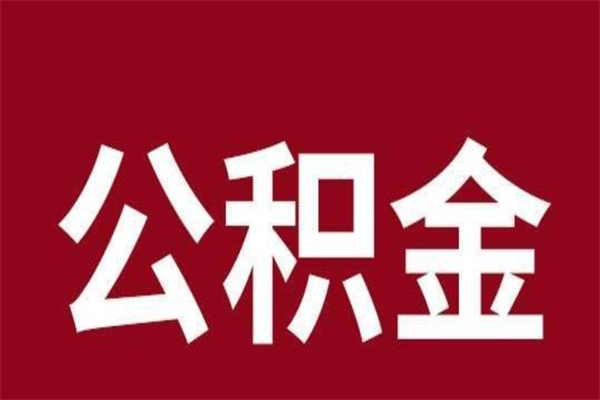 公积金